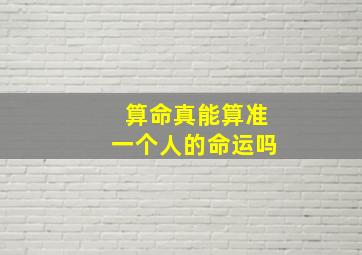 算命真能算准
一个人的命运吗